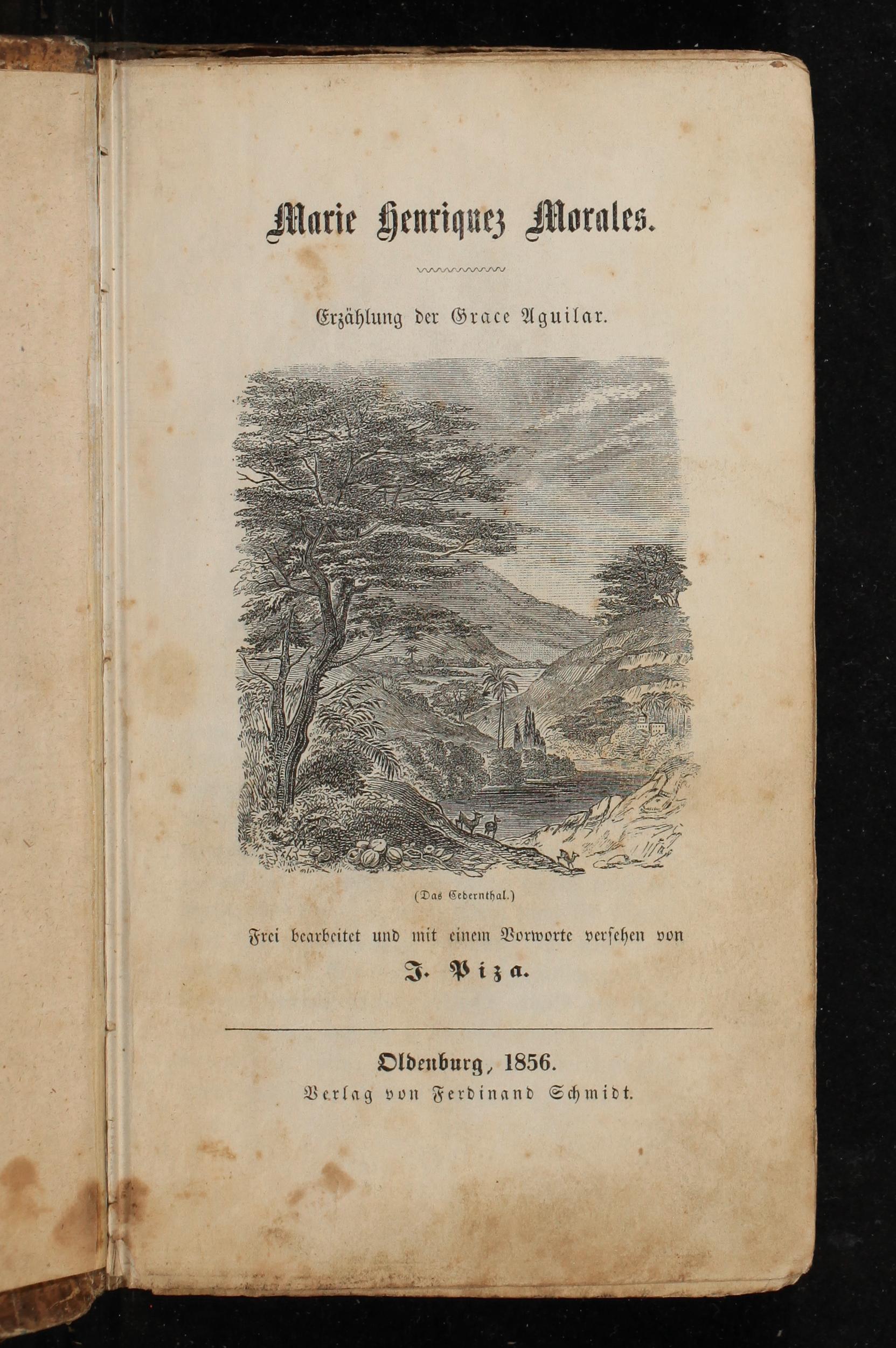 Marie Henriquez Morales.

Erzählung der Grace Aguilar.

(Das Cedernthal.)

Frei bearbeitet und mit einem Vorworte versehen von

J. Piza.

Oldenburg, 1856.
Verlag von Ferdinand Schmidt.